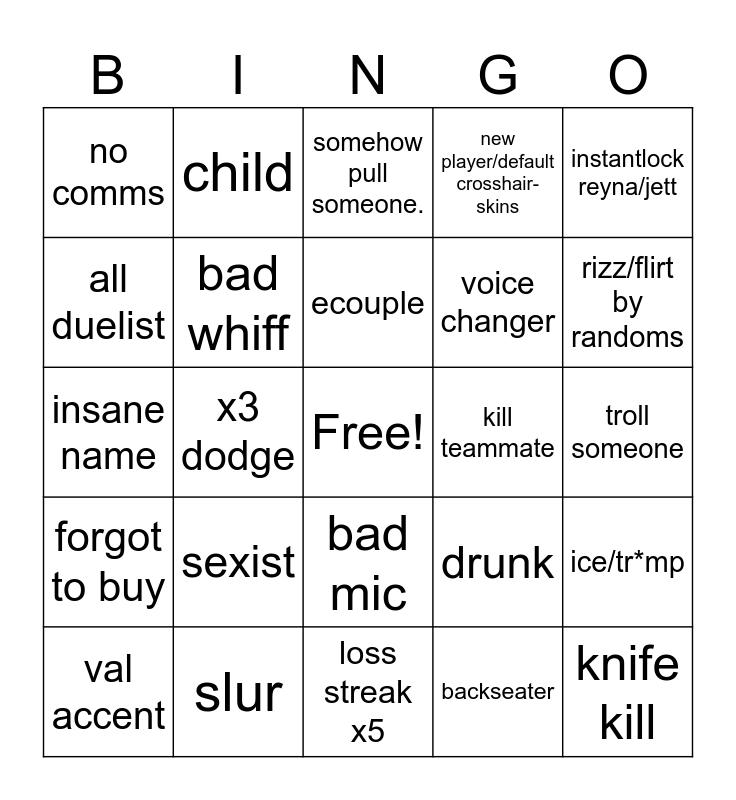 | B | I | N | G | O |
|---|---|---|---|---|
| no comms | child | somehow pull someone. | new player/default crosshair-skins | instantlock reyna/jett |
| all duelist | bad whiff | ecouple | voice changer | rizz/flirt by randoms |
| insane name | x3 dodge | Free! | kill teammate | troll someone |
| forgot to buy | sexist | bad mic | drunk | ice/tr*mp |
| val accent | slur | loss streak x5 | backseater | knife kill |